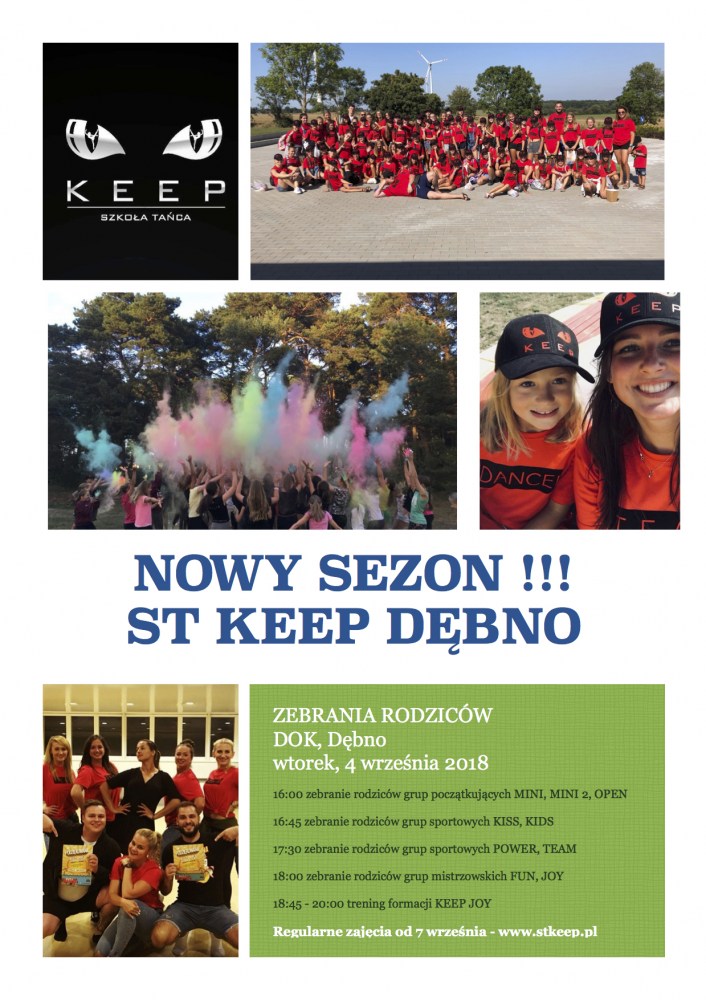 KEEP
SZKOŁA TAŃCA

NOWY SEZON !!!
ST KEEP DĘBNO

ZEBRANIA RODZICÓW
DOK, Dębno
wtorek, 4 września 2018

16:00 zebranie rodziców grup początkujących MINI, MINI 2, OPEN

16:45 zebranie rodziców grup sportowych KISS, KIDS

17:30 zebranie rodziców grup sportowych POWER, TEAM

18:00 zebranie rodziców grup mistrzowskich FUN, JOY

18:45 - 20:00 trening formacji KEEP JOY

Regularne zajęcia od 7 września - www.stkeep.pl